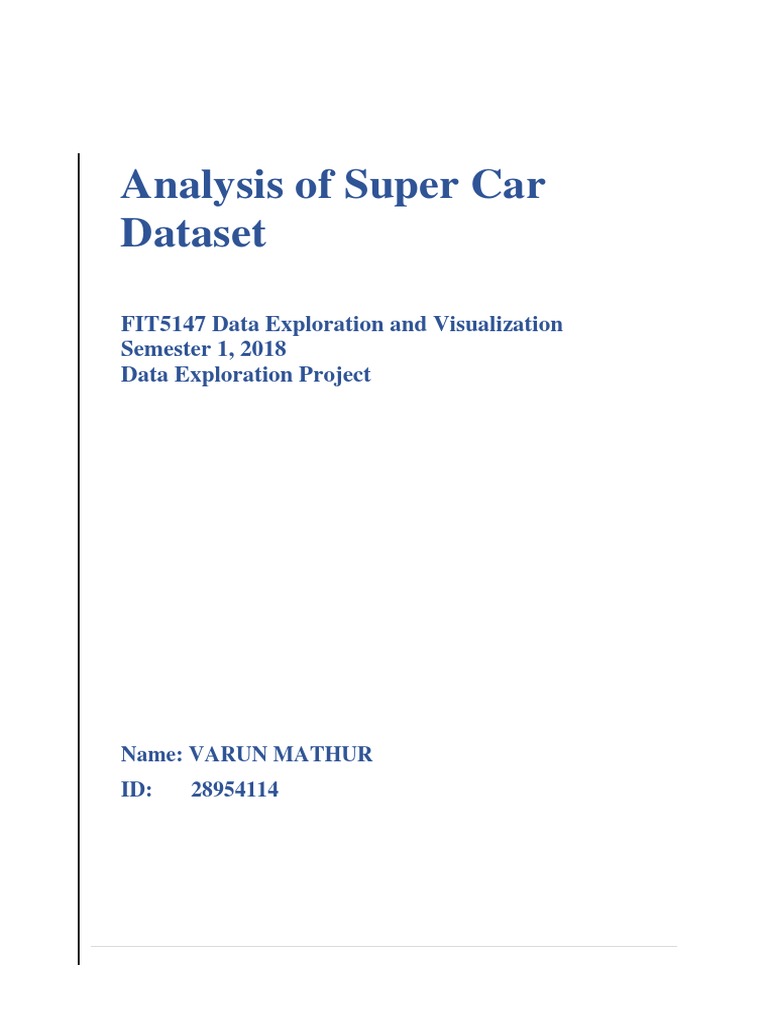 Analysis of Super Car Dataset

FIT5147 Data Exploration and Visualization
Semester 1, 2018
Data Exploration Project

Name: VARUN MATHUR
ID: 28954114